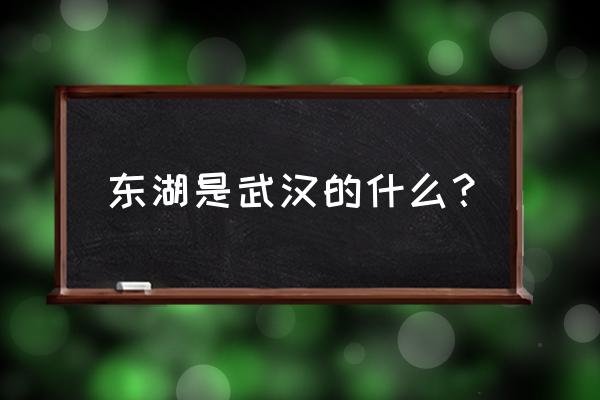 东湖是武汉的什么？